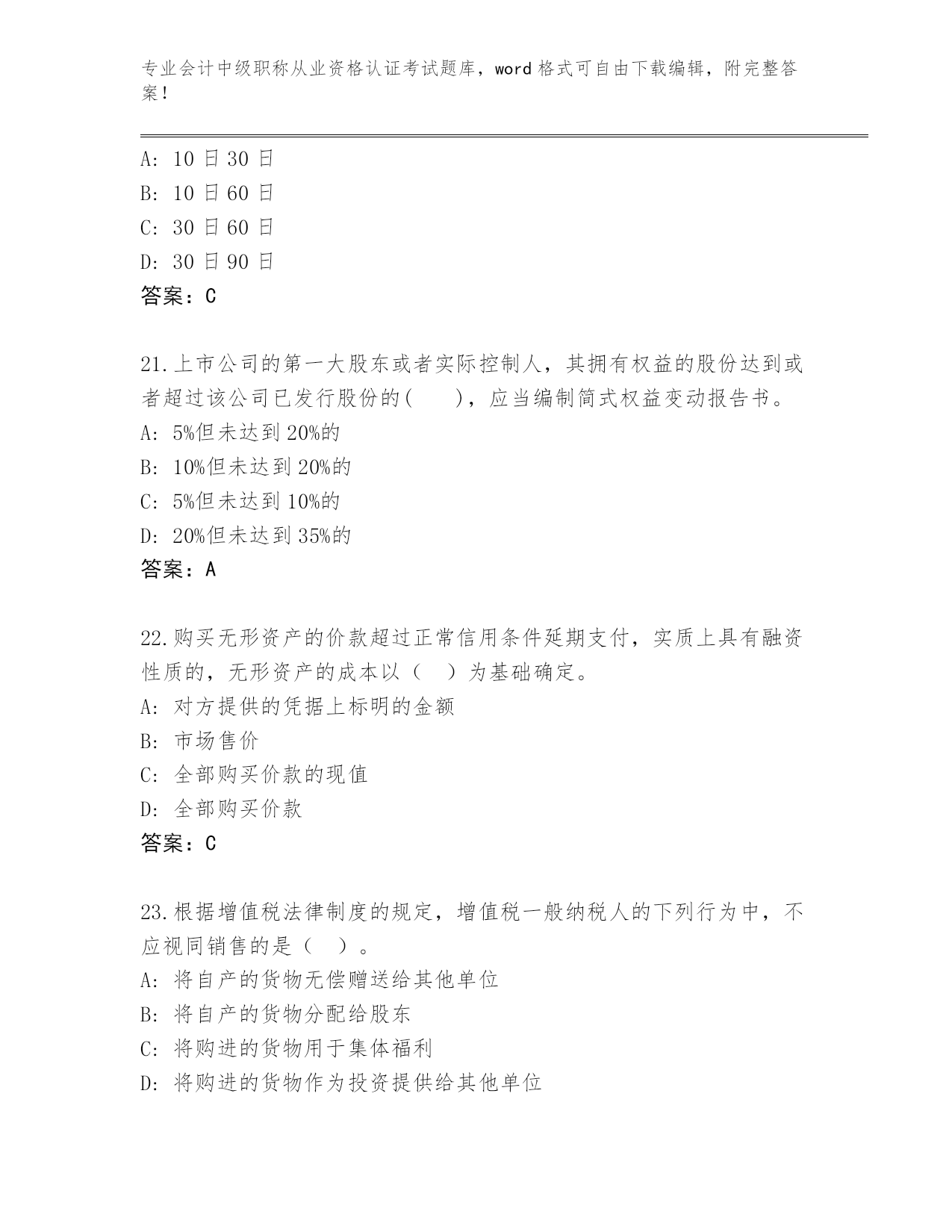 专业会计中级职称从业资格认证考试题库，word 格式可自由下载编辑，附完整答案！

A: 10 日 30 日
B: 10 日 60 日
C: 30 日 60 日
D: 30 日 90 日
答案：C

21.上市公司的第一大股东或者实际控制人，其拥有权益的股份达到或者超过该公司已发行股份的(　　)，应当编制简式权益变动报告书。
A: 5%但未达到 20%的
B: 10%但未达到 20%的
C: 5%但未达到 10%的
D: 20%但未达到 35%的
答案：A

22.购买无形资产的价款超过正常信用条件延期支付，实质上具有融资性质的，无形资产的成本以（　）为基础确定。
A: 对方提供的凭据上标明的金额
B: 市场售价
C: 全部购买价款的现值
D: 全部购买价款
答案：C

23.根据增值税法律制度的规定，增值税一般纳税人的下列行为中，不应视同销售的是（　）。
A: 将自产的货物无偿赠送给其他单位
B: 将自产的货物分配给股东
C: 将购进的货物用于集体福利
D: 将购进的货物作为投资提供给其他单位